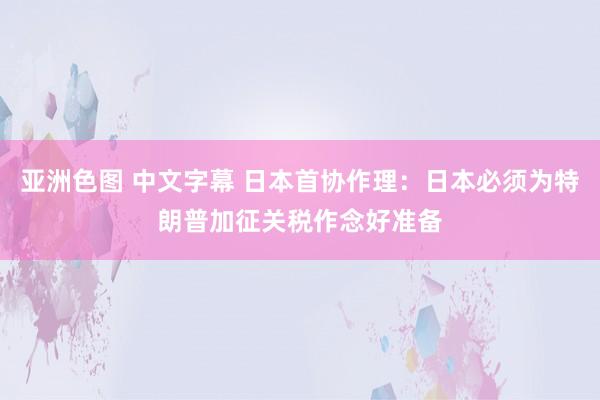 亚洲色图 中文字幕 日本首协作理：日本必须为特朗普加征关税作念好准备